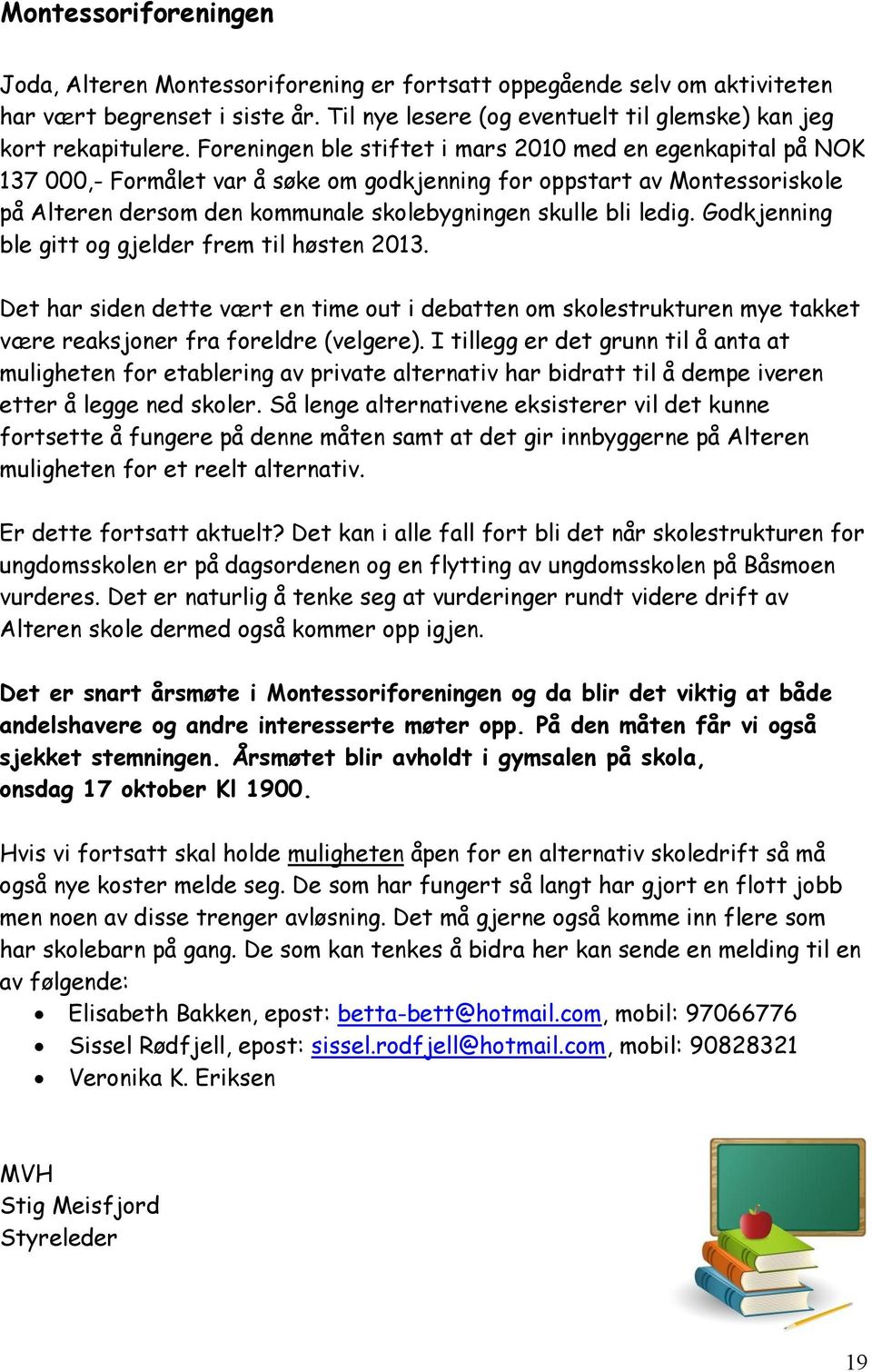 Montessoriforeningen

Joda, Alteren Montessoriforening er fortsatt oppegående selv om aktiviteten har vært begrenset i siste år. Til nye lesere (og eventuelt til glemske) kan jeg kort rekapitulere. Foreningen ble stiftet i mars 2010 med en egenkapital på NOK 137 000,- Formålet var å søke om godkjenning for oppstart av Montessoriskole på Alteren dersom den kommunale skolebygningen skulle bli ledig. Godkjenning ble gitt og gjelder frem til høsten 2013.

Det har siden dette vært en time out i debatten om skolestrukturen mye takket være reaksjoner fra foreldre (velgere). I tillegg er det grunn til å anta at muligheten for etablering av private alternativ har bidratt til å dempe iveren etter å legge ned skoler. Så lenge alternativene eksisterer vil det kunne fortsette å fungere på denne måten samt at det gir innbyggerne på Alteren muligheten for et reelt alternativ.

Er dette fortsatt aktuelt? Det kan i alle fall fort bli det når skolestrukturen for ungdomsskolen er på dagsordenen og en flytting av ungdomsskolen på Båsmoen vurderes. Det er naturlig å tenke seg at vurderinger rundt videre drift av Alteren skole dermed også kommer opp igjen.

Det er snart årsmøte i Montessoriforeningen og da blir det viktig at både andelshavere og andre interesserte møter opp. På den måten får vi også sjekket stemningen. Årsmøtet blir avholdt i gymsalen på skola, onsdag 17 oktober Kl 1900.

Hvis vi fortsatt skal holde muligheten åpen for en alternativ skoledrift så må også nye koster melde seg. De som har fungert så langt har gjort en flott jobb men noen av disse trenger avløsning. Det må gjerne også komme inn flere som har skolebarn på gang. De som kan tenkes å bidra her kan sende en melding til en av følgende:
• Elisabeth Bakken, epost: betta-bett@hotmail.com, mobil: 97066776
• Sissel Rødfjell, epost: sissel.rodfjell@hotmail.com, mobil: 90828321
• Veronika K. Eriksen

MVH
Stig Meisfjord
Styreleder

19